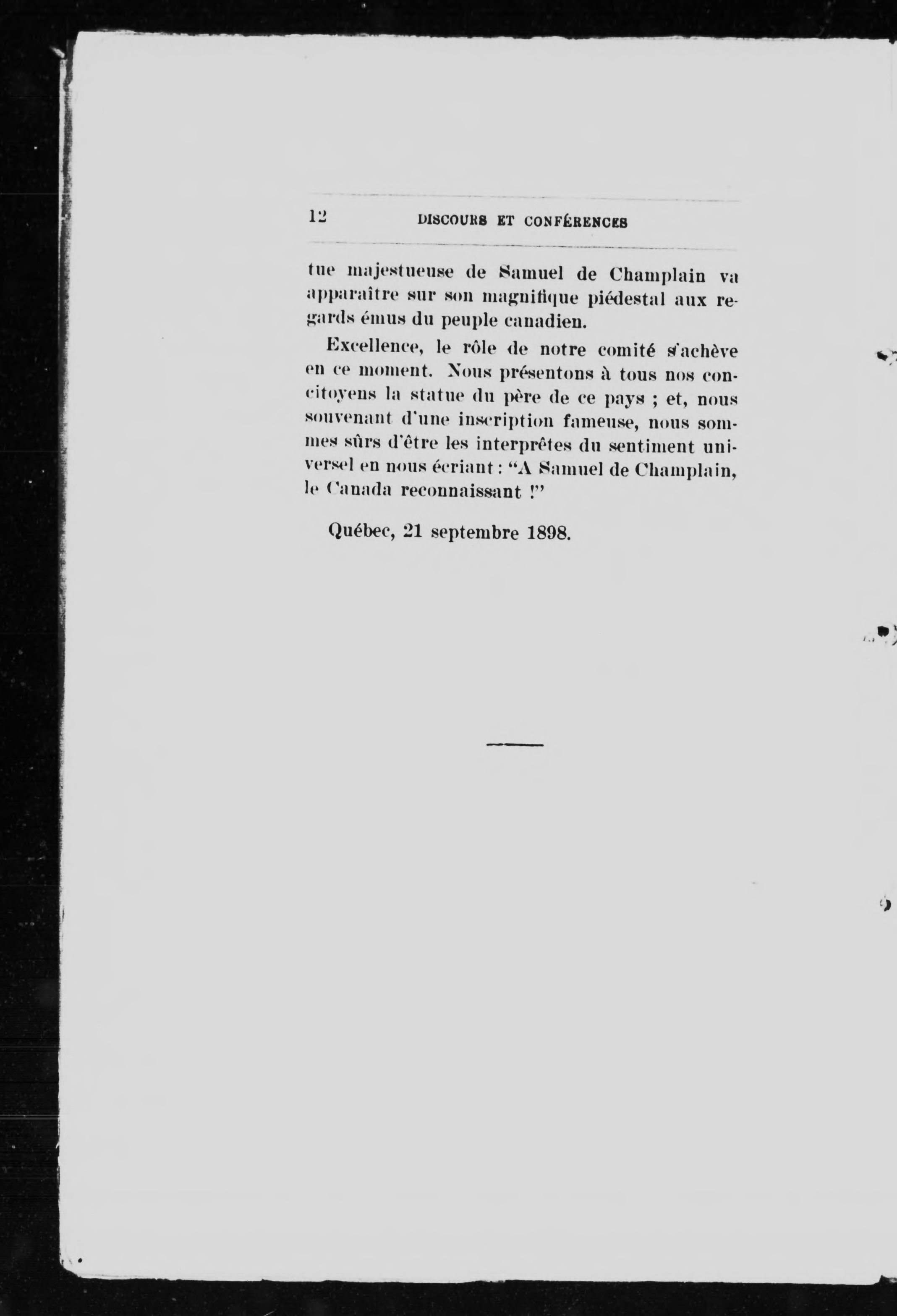 12 DISCOURS ET CONFÉRENCES

tue majestueuse de Samuel de Champlain va apparaître sur son magnifique piédestal aux regards émus du peuple canadien.

Excellence, le rôle de notre comité s'achève en ce moment. Nous présentons à tous nos concitoyens la statue du père de ce pays ; et, nous souvenant d'une inscription fameuse, nous sommes sûrs d'être les interprêtes du sentiment universel en nous écriant : "A Samuel de Champlain, le Canada reconnaissant !"

Québec, 21 septembre 1898.